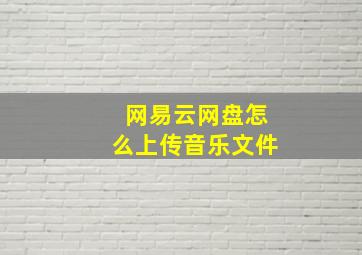 网易云网盘怎么上传音乐文件